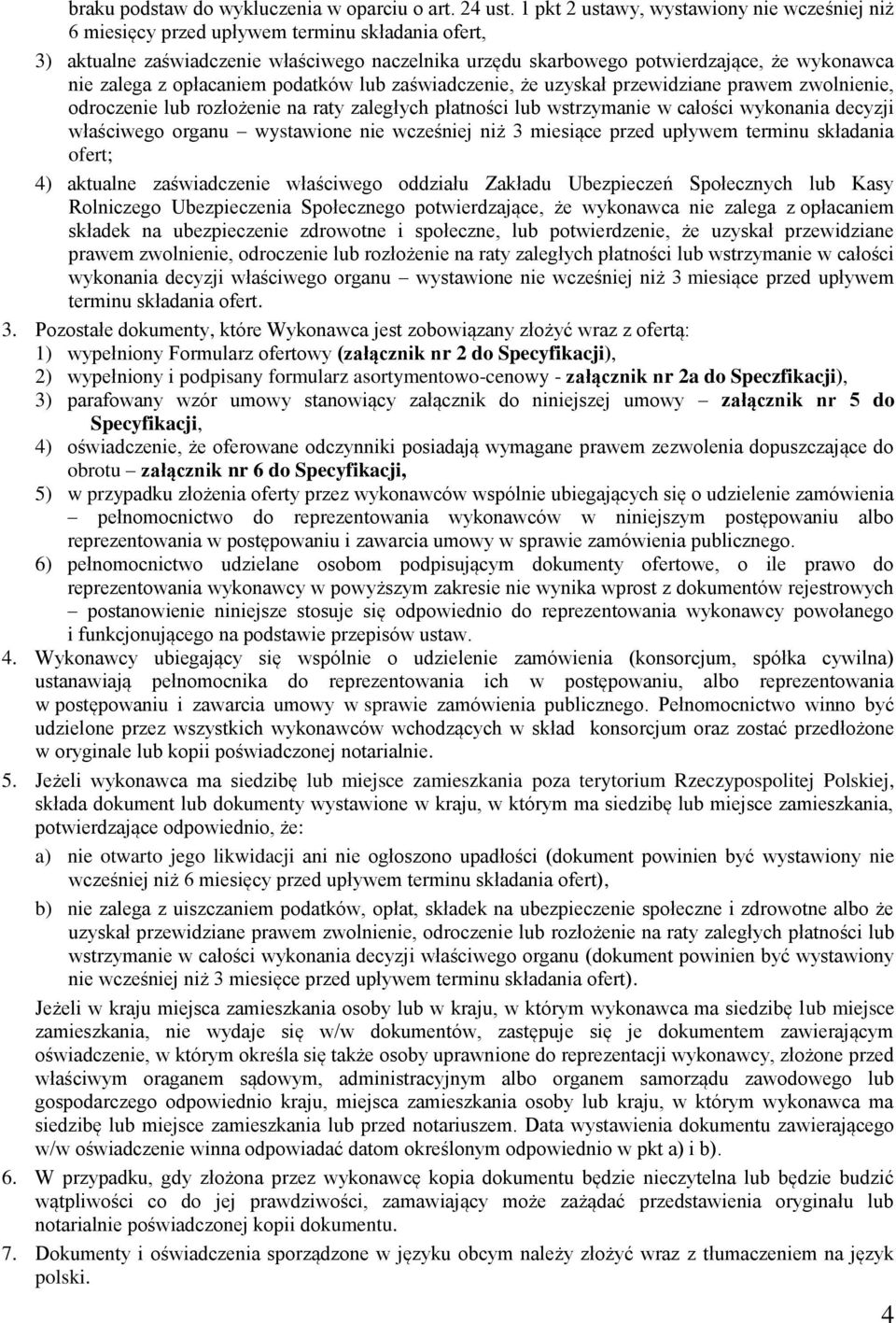 braku podstaw do wykluczenia w oparciu o art. 24 ust. 1 pkt 2 ustawy, wystawiony nie wcześniej niż 6 miesięcy przed upływem terminu składania ofert,

3) aktualne zaświadczenie właściwego naczelnika urzędu skarbowego potwierdzające, że wykonawca nie zalega z opłacaniem podatków lub zaświadczenie, że uzyskał przewidziane prawem zwolnienie, odroczenie lub rozłożenie na raty zaległych płatności lub wstrzymanie w całości wykonania decyzji właściwego organu – wystawione nie wcześniej niż 3 miesiące przed upływem terminu składania ofert;

4) aktualne zaświadczenie właściwego oddziału Zakładu Ubezpieczeń Społecznych lub Kasy Rolniczego Ubezpieczenia Społecznego potwierdzające, że wykonawca nie zalega z opłacaniem składek na ubezpieczenie zdrowotne i społeczne, lub potwierdzenie, że uzyskał przewidziane prawem zwolnienie, odroczenie lub rozłożenie na raty zaległych płatności lub wstrzymanie w całości wykonania decyzji właściwego organu – wystawione nie wcześniej niż 3 miesiące przed upływem terminu składania ofert.

3. Pozostałe dokumenty, które Wykonawca jest zobowiązany złożyć wraz z ofertą:
1) wypełniony Formularz ofertowy (załącznik nr 2 do Specyfikacji),
2) wypełniony i podpisany formularz asortymentowo-cenowy - załącznik nr 2a do Speczfikacji),
3) parafowany wzór umowy stanowiący załącznik do niniejszej umowy – załącznik nr 5 do Specyfikacji,
4) oświadczenie, że oferowane odczynniki posiadają wymagane prawem zezwolenia dopuszczające do obrotu – załącznik nr 6 do Specyfikacji,
5) w przypadku złożenia oferty przez wykonawców wspólnie ubiegających się o udzielenie zamówienia – pełnomocnictwo do reprezentowania wykonawców w niniejszym postępowaniu albo reprezentowania w postępowaniu i zawarcia umowy w sprawie zamówienia publicznego.
6) pełnomocnictwo udzielane osobom podpisującym dokumenty ofertowe, o ile prawo do reprezentowania wykonawcy w powyższym zakresie nie wynika wprost z dokumentów rejestrowych – postanowienie niniejsze stosuje się odpowiednio do reprezentowania wykonawcy powołanego i funkcjonującego na podstawie przepisów ustaw.

4. Wykonawcy ubiegający się wspólnie o udzielenie zamówienia (konsorcjum, spółka cywilna) ustanawiają pełnomocnika do reprezentowania ich w postępowaniu, albo reprezentowania w postępowaniu i zawarcia umowy w sprawie zamówienia publicznego. Pełnomocnictwo winno być udzielone przez wszystkich wykonawców wchodzących w skład konsorcjum oraz zostać przedłożone w oryginale lub kopii poświadczonej notarialnie.

5. Jeżeli wykonawca ma siedzibę lub miejsce zamieszkania poza terytorium Rzeczypospolitej Polskiej, składa dokument lub dokumenty wystawione w kraju, w którym ma siedzibę lub miejsce zamieszkania, potwierdzające odpowiednio, że:

a) nie otwarto jego likwidacji ani nie ogłoszono upadłości (dokument powinien być wystawiony nie wcześniej niż 6 miesięcy przed upływem terminu składania ofert),

b) nie zalega z uiszczaniem podatków, opłat, składek na ubezpieczenie społeczne i zdrowotne albo że uzyskał przewidziane prawem zwolnienie, odroczenie lub rozłożenie na raty zaległych płatności lub wstrzymanie w całości wykonania decyzji właściwego organu (dokument powinien być wystawiony nie wcześniej niż 3 miesięce przed upływem terminu składania ofert).

Jeżeli w kraju miejsca zamieszkania osoby lub w kraju, w którym wykonawca ma siedzibę lub miejsce zamieszkania, nie wydaje się w/w dokumentów, zastępuje się je dokumentem zawierającym oświadczenie, w którym określa się także osoby uprawnione do reprezentacji wykonawcy, złożone przed właściwym oraganem sądowym, administracyjnym albo organem samorządu zawodowego lub gospodarczego odpowiednio kraju, miejsca zamieszkania osoby lub kraju, w którym wykonawca ma siedzibę lub miejsce zamieszkania lub przed notariuszem. Data wystawienia dokumentu zawierającego w/w oświadczenie winna odpowiadać datom określonym odpowiednio w pkt a) i b).

6. W przypadku, gdy złożona przez wykonawcę kopia dokumentu będzie nieczytelna lub będzie budzić wątpliwości co do jej prawdziwości, zamawiający może zażądać przedstawienia oryginału lub notarialnie poświadczonej kopii dokumentu.

7. Dokumenty i oświadczenia sporządzone w języku obcym należy złożyć wraz z tłumaczeniem na język polski.

4